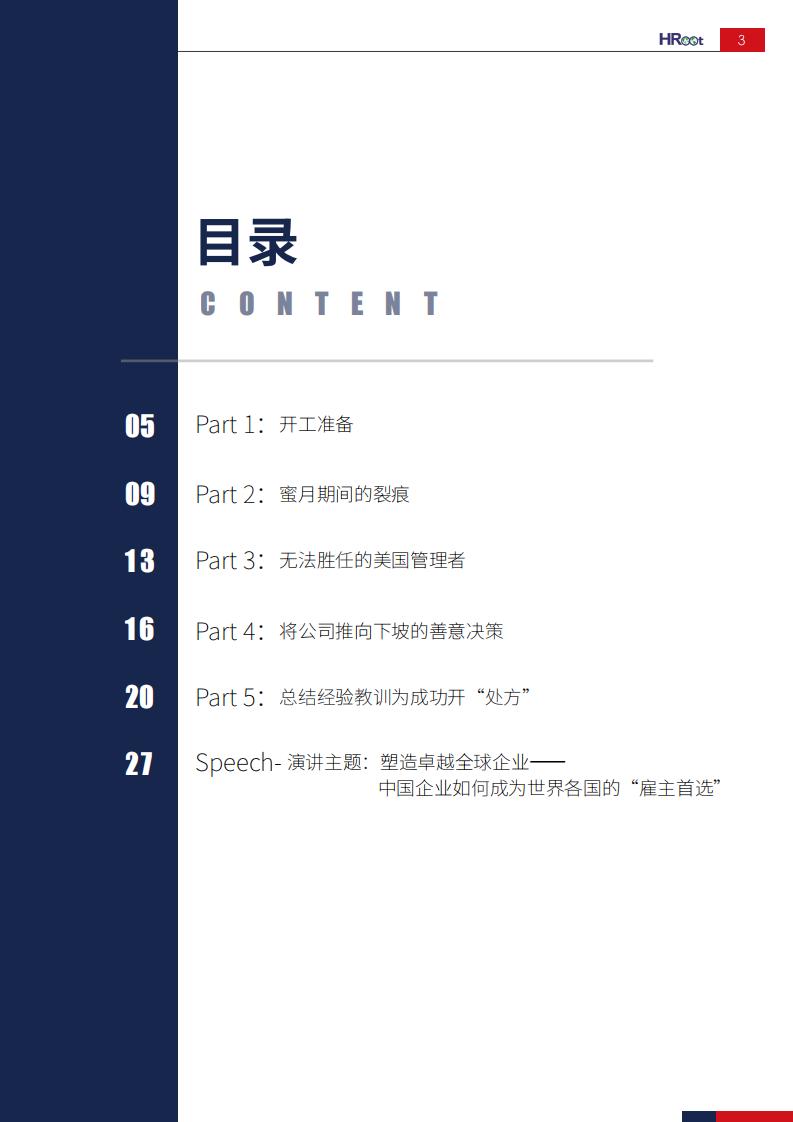 HRoot 3

目录
CONTENT

05 Part 1：开工准备

09 Part 2：蜜月期间的裂痕

13 Part 3：无法胜任的美国管理者

16 Part 4：将公司推向下坡的善意决策

20 Part 5：总结经验教训为成功开“处方”

27 Speech-演讲主题：塑造卓越全球企业——
中国企业如何成为世界各国的“雇主首选”